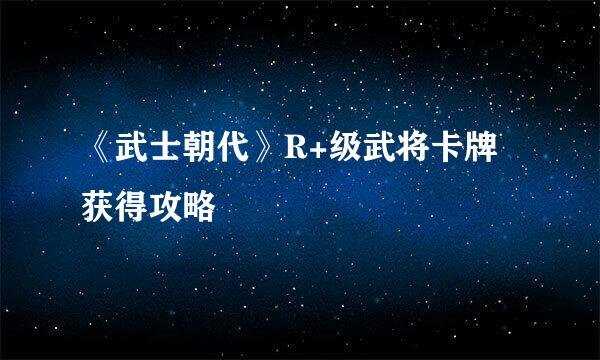 《武士朝代》R+级武将卡牌获得攻略